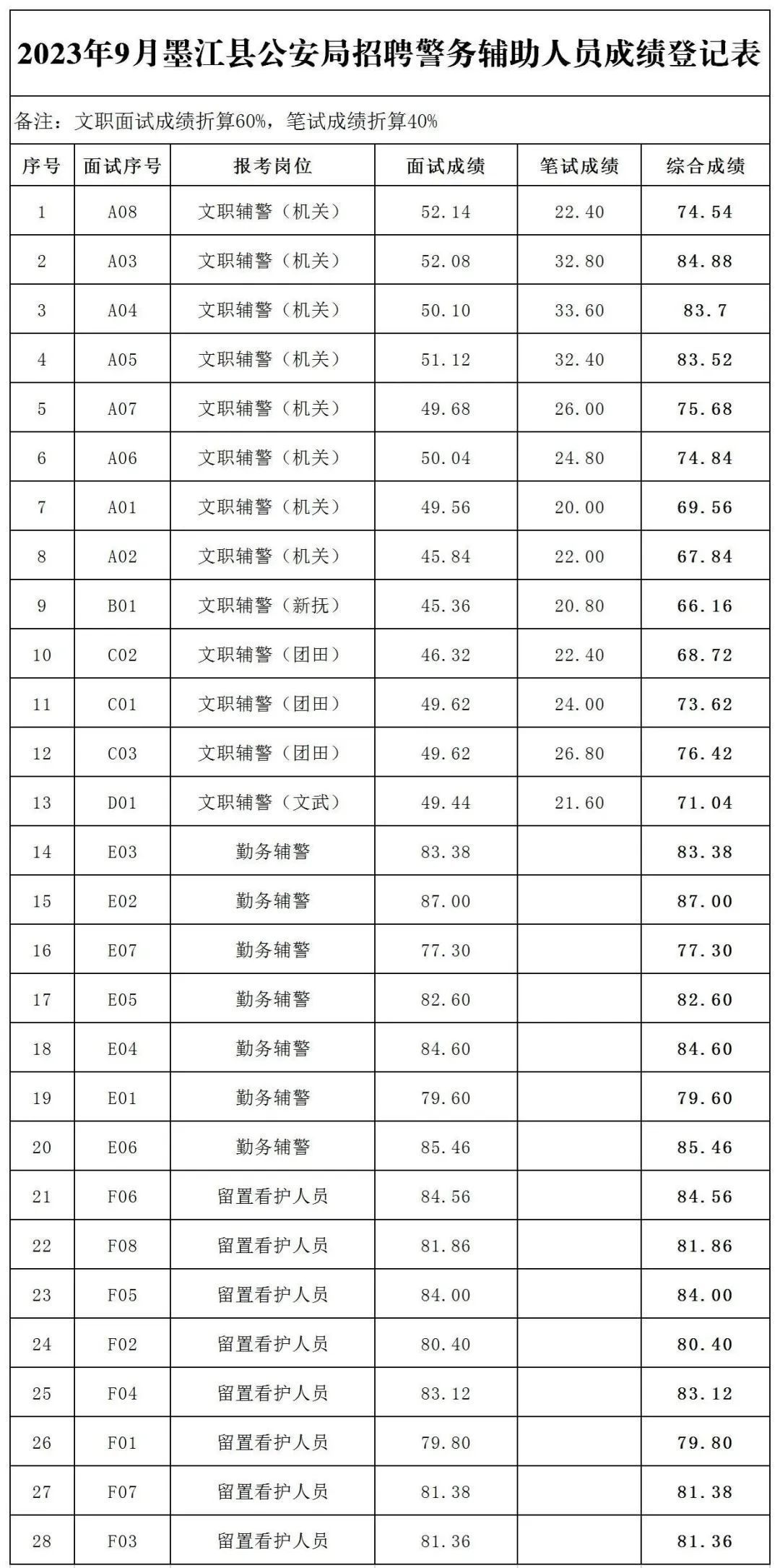 2023年9月墨江县公安局招聘警务辅助人员成绩登记表

备注：文职面试成绩折算60%，笔试成绩折算40%

| 序号 | 面试序号 | 报考岗位 | 面试成绩 | 笔试成绩 | 综合成绩 |
|---|---|---|---|---|---|
| 1 | A08 | 文职辅警（机关） | 52.14 | 22.40 | 74.54 |
| 2 | A03 | 文职辅警（机关） | 52.08 | 32.80 | 84.88 |
| 3 | A04 | 文职辅警（机关） | 50.10 | 33.60 | 83.7 |
| 4 | A05 | 文职辅警（机关） | 51.12 | 32.40 | 83.52 |
| 5 | A07 | 文职辅警（机关） | 49.68 | 26.00 | 75.68 |
| 6 | A06 | 文职辅警（机关） | 50.04 | 24.80 | 74.84 |
| 7 | A01 | 文职辅警（机关） | 49.56 | 20.00 | 69.56 |
| 8 | A02 | 文职辅警（机关） | 45.84 | 22.00 | 67.84 |
| 9 | B01 | 文职辅警（新抚） | 45.36 | 20.80 | 66.16 |
| 10 | C02 | 文职辅警（团田） | 46.32 | 22.40 | 68.72 |
| 11 | C01 | 文职辅警（团田） | 49.62 | 24.00 | 73.62 |
| 12 | C03 | 文职辅警（团田） | 49.62 | 26.80 | 76.42 |
| 13 | D01 | 文职辅警（文武） | 49.44 | 21.60 | 71.04 |
| 14 | E03 | 勤务辅警 | 83.38 |  | 83.38 |
| 15 | E02 | 勤务辅警 | 87.00 |  | 87.00 |
| 16 | E07 | 勤务辅警 | 77.30 |  | 77.30 |
| 17 | E05 | 勤务辅警 | 82.60 |  | 82.60 |
| 18 | E04 | 勤务辅警 | 84.60 |  | 84.60 |
| 19 | E01 | 勤务辅警 | 79.60 |  | 79.60 |
| 20 | E06 | 勤务辅警 | 85.46 |  | 85.46 |
| 21 | F06 | 留置看护人员 | 84.56 |  | 84.56 |
| 22 | F08 | 留置看护人员 | 81.86 |  | 81.86 |
| 23 | F05 | 留置看护人员 | 84.00 |  | 84.00 |
| 24 | F02 | 留置看护人员 | 80.40 |  | 80.40 |
| 25 | F04 | 留置看护人员 | 83.12 |  | 83.12 |
| 26 | F01 | 留置看护人员 | 79.80 |  | 79.80 |
| 27 | F07 | 留置看护人员 | 81.38 |  | 81.38 |
| 28 | F03 | 留置看护人员 | 81.36 |  | 81.36 |